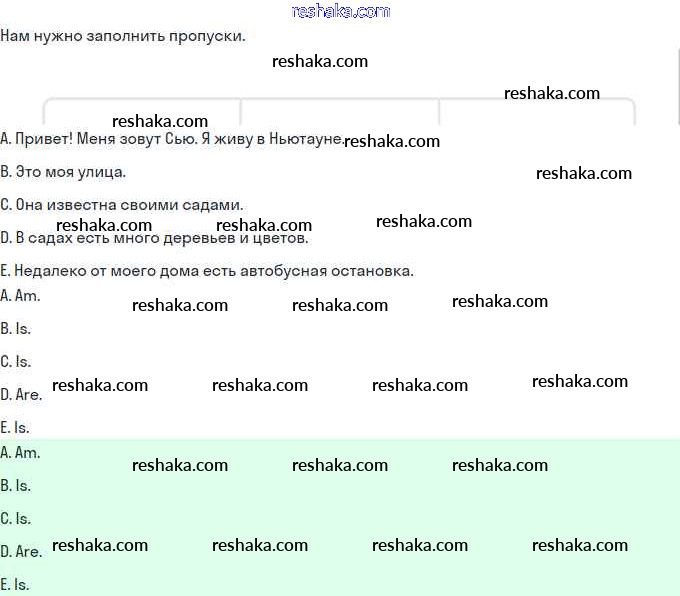 reshaka.com

Нам нужно заполнить пропуски.

reshaka.com

reshaka.com

reshaka.com

A. Привет! Меня зовут Сью. Я живу в Ньютауне. reshaka.com

B. Это моя улица.

reshaka.com

C. Она известна своими садами.

reshaka.com reshaka.com reshaka.com

D. В садах есть много деревьев и цветов.

E. Недалеко от моего дома есть автобусная остановка.

A. Am.

reshaka.com reshaka.com reshaka.com

B. Is.

C. Is.

D. Are. reshaka.com reshaka.com reshaka.com reshaka.com

E. Is.

A. Am.

reshaka.com reshaka.com reshaka.com

B. Is.

C. Is.

D. Are. reshaka.com reshaka.com reshaka.com reshaka.com

E. Is.